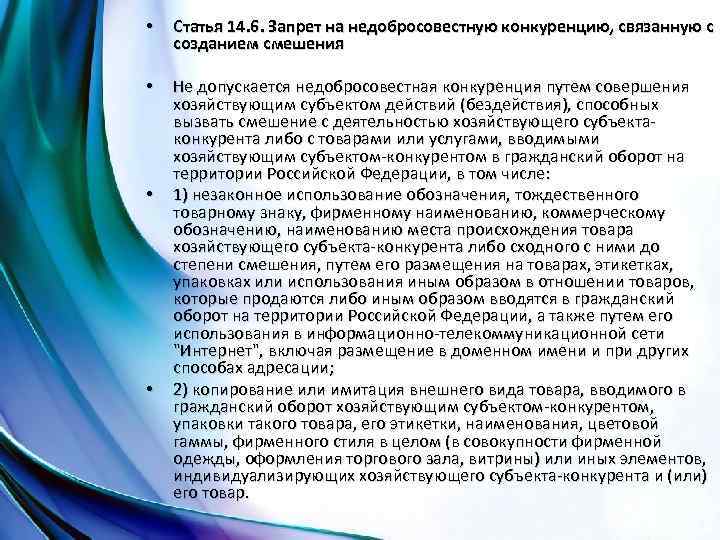 • Статья 14.6. Запрет на недобросовестную конкуренцию, связанную с созданием смешения

• Не допускается недобросовестная конкуренция путем совершения хозяйствующим субъектом действий (бездействия), способных вызвать смешение с деятельностью хозяйствующего субъекта-конкурента либо с товарами или услугами, вводимыми хозяйствующим субъектом-конкурентом в гражданский оборот на территории Российской Федерации, в том числе:

• 1) незаконное использование обозначения, тождественного товарному знаку, фирменному наименованию, коммерческому обозначению, наименованию места происхождения товара хозяйствующего субъекта-конкурента либо сходного с ними до степени смешения, путем его размещения на товарах, этикетках, упаковках или использования иным образом в отношении товаров, которые продаются либо иным образом вводятся в гражданский оборот на территории Российской Федерации, а также путем его использования в информационно-телекоммуникационной сети "Интернет", включая размещение в доменном имени и при других способах адресации;

• 2) копирование или имитация внешнего вида товара, вводимого в гражданский оборот хозяйствующим субъектом-конкурентом, упаковки такого товара, его этикетки, наименования, цветовой гаммы, фирменного стиля в целом (в совокупности фирменной одежды, оформления торгового зала, витрины) или иных элементов, индивидуализирующих хозяйствующего субъекта-конкурента и (или) его товар.